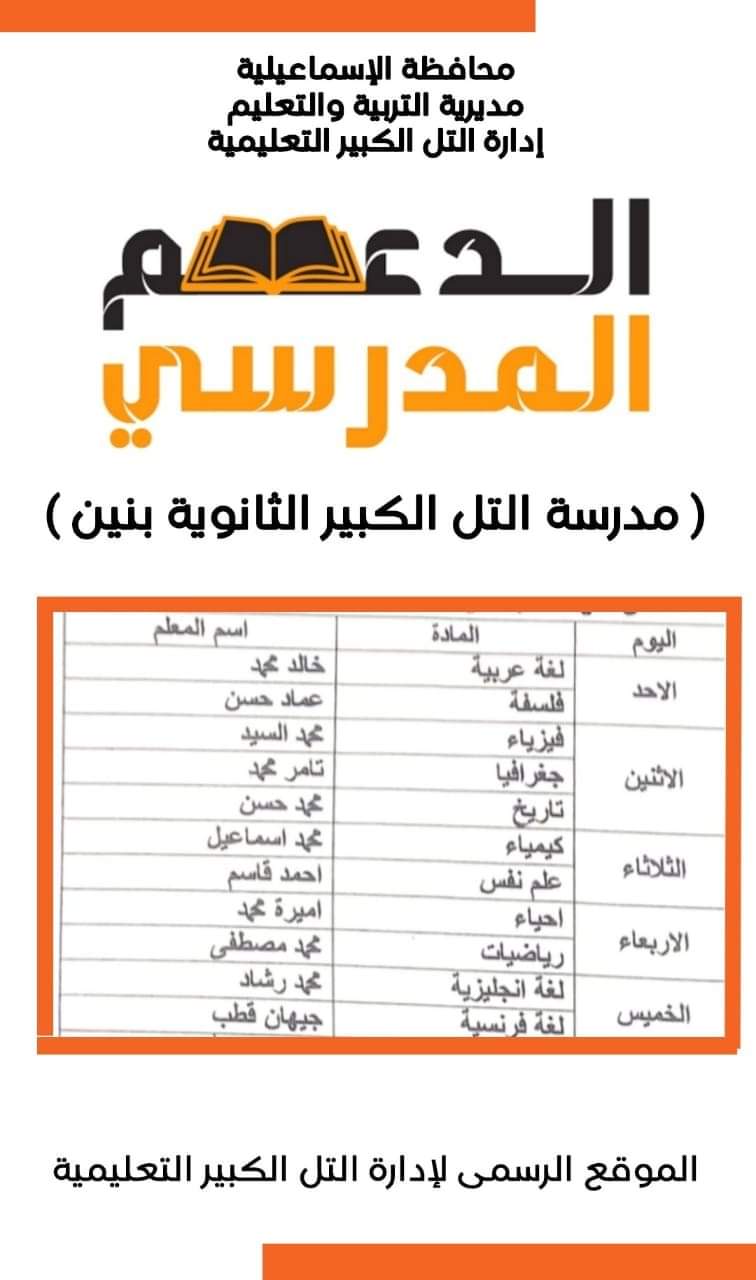 محافظة الإسماعيلية
مديرية التربية والتعليم
إدارة التل الكبير التعليمية

الدعم
المدرسي

( مدرسة التل الكبير الثانوية بنين )

| اليوم | المادة | اسم المعلم |
|---|---|---|
| الاحد | لغة عربية | خالد محمد |
| | فلسفة | عماد حسن |
| الاثنين | فيزياء | محمد السيد |
| | جغرافيا | تامر محمد |
| | تاريخ | محمد حسن |
| الثلاثاء | كيمياء | محمد اسماعيل |
| | علم نفس | احمد قاسم |
| الاربعاء | احياء | اميرة محمد |
| | رياضيات | محمد مصطفى |
| الخميس | لغة انجليزية | محمد رشاد |
| | لغة فرنسية | جيهان قطب |

الموقع الرسمى لإدارة التل الكبير التعليمية